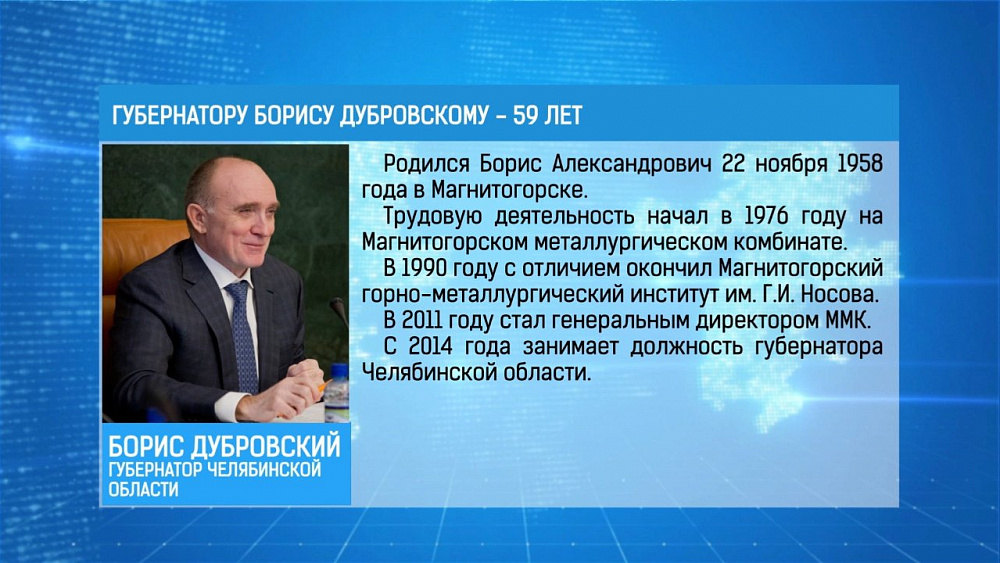 ГУБЕРНАТОРУ БОРИСУ ДУБРОВСКОМУ – 59 ЛЕТ

Родился Борис Александрович 22 ноября 1958 года в Магнитогорске.

Трудовую деятельность начал в 1976 году на Магнитогорском металлургическом комбинате.

В 1990 году с отличием окончил Магнитогорский горно-металлургический институт им. Г.И. Носова.

В 2011 году стал генеральным директором ММК.

С 2014 года занимает должность губернатора Челябинской области.

БОРИС ДУБРОВСКИЙ
ГУБЕРНАТОР ЧЕЛЯБИНСКОЙ ОБЛАСТИ